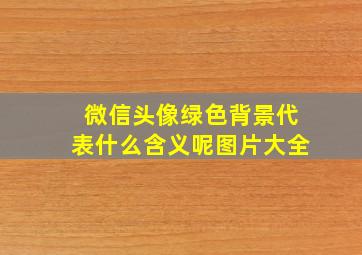 微信头像绿色背景代表什么含义呢图片大全